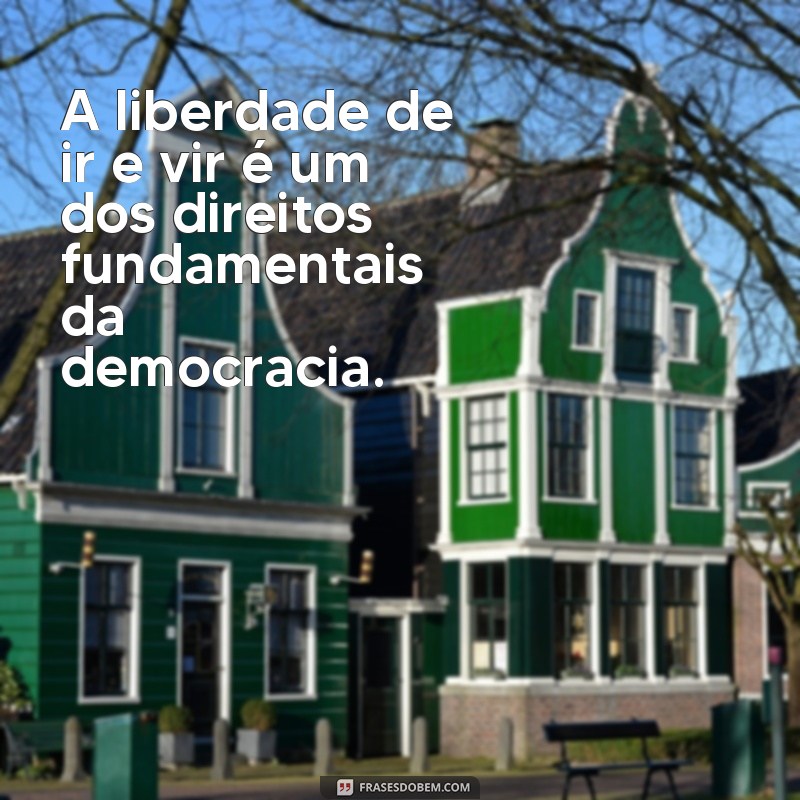 A liberdade de ir e vir é um dos direitos fundamentais da democracia.

FRASESDOBEM.COM